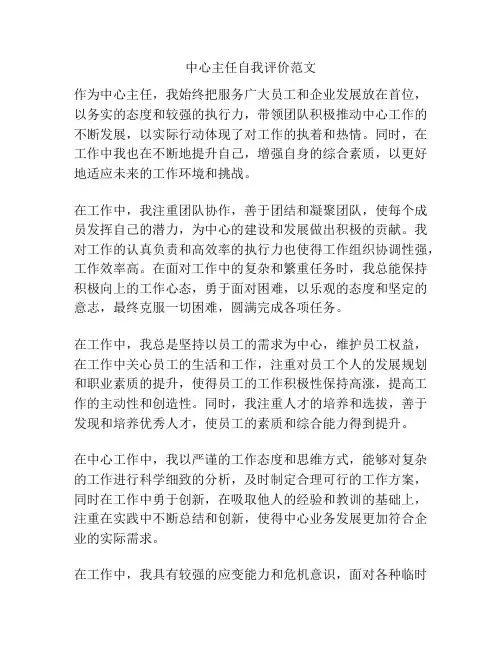 中心主任自我评价范文

作为中心主任，我始终把服务广大员工和企业发展放在首位，以务实的态度和较强的执行力，带领团队积极推动中心工作的不断发展，以实际行动体现了对工作的执着和热情。同时，在工作中我也在不断地提升自己，增强自身的综合素质，以更好地适应未来的工作环境和挑战。

在工作中，我注重团队协作，善于团结和凝聚团队，使每个成员发挥自己的潜力，为中心的建设和发展做出积极的贡献。我对工作的认真负责和高效率的执行力也使得工作组织协调性强，工作效率高。在面对工作中的复杂和繁重任务时，我总能保持积极向上的工作心态，勇于面对困难，以乐观的态度和坚定的意志，最终克服一切困难，圆满完成各项任务。

在工作中，我总是坚持以员工的需求为中心，维护员工权益，在工作中关心员工的生活和工作，注重对员工个人的发展规划和职业素质的提升，使得员工的工作积极性保持高涨，提高工作的主动性和创造性。同时，我注重人才的培养和选拔，善于发现和培养优秀人才，使员工的素质和综合能力得到提升。

在中心工作中，我以严谨的工作态度和思维方式，能够对复杂的工作进行科学细致的分析，及时制定合理可行的工作方案，同时在工作中勇于创新，在吸取他人的经验和教训的基础上，注重在实践中不断总结和创新，使得中心业务发展更加符合企业的实际需求。

在工作中，我具有较强的应变能力和危机意识，面对各种临时